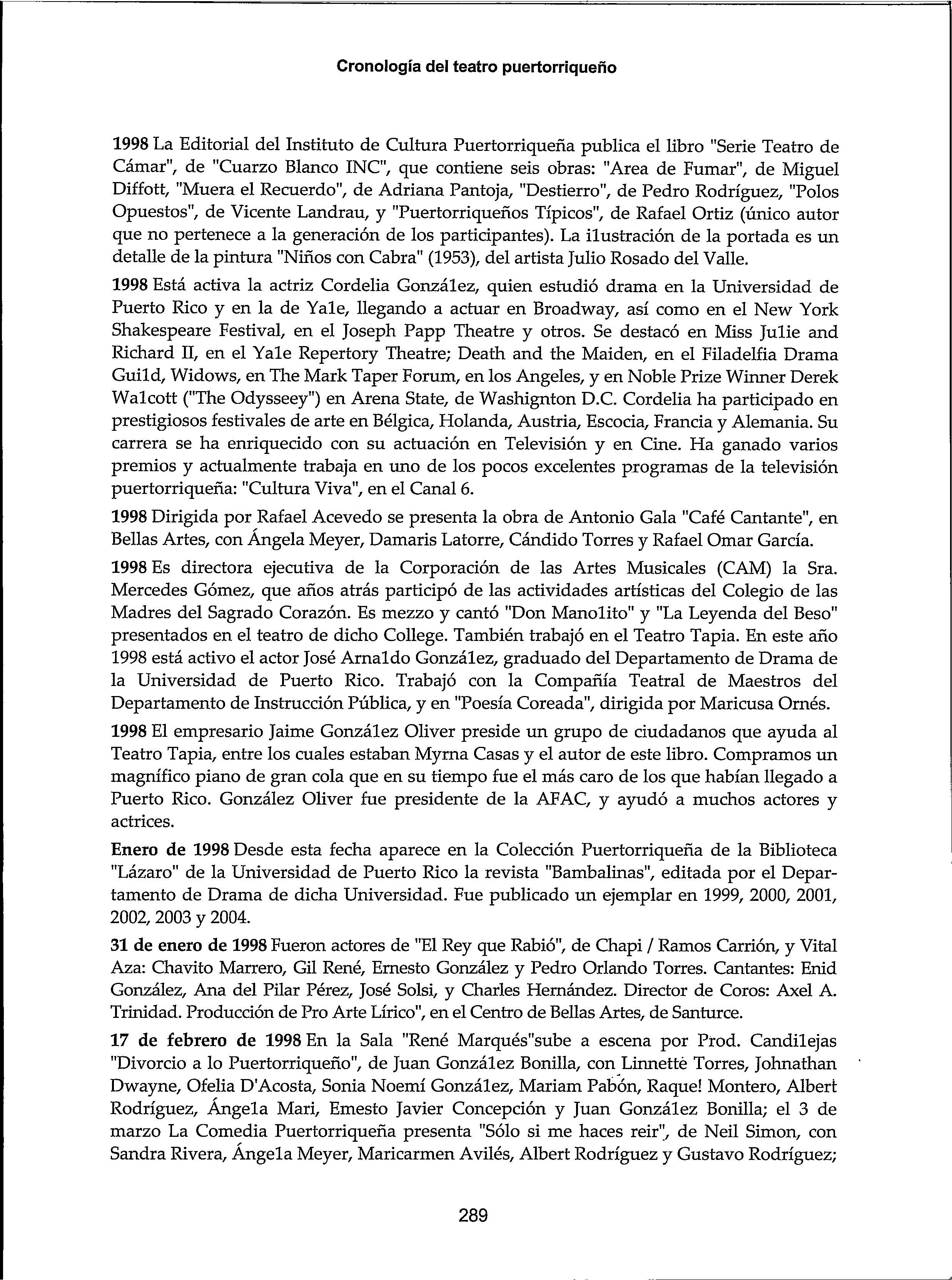 Cronología del teatro puertorriqueño

1998 La Editorial del Instituto de Cultura Puertorriqueña publica el libro "Serie Teatro de Cámar", de "Cuarzo Blanco INC", que contiene seis obras: "Area de Fumar", de Miguel Diffott, "Muera el Recuerdo", de Adriana Pantoja, "Destierro", de Pedro Rodríguez, "Polos Opuestos", de Vicente Landrau, y "Puertorriqueños Típicos", de Rafael Ortiz (único autor que no pertenece a la generación de los participantes). La ilustración de la portada es un detalle de la pintura "Niños con Cabra" (1953), del artista Julio Rosado del Valle.

1998 Está activa la actriz Cordelia González, quien estudió drama en la Universidad de Puerto Rico y en la de Yale, llegando a actuar en Broadway, así como en el New York Shakespeare Festival, en el Joseph Papp Theatre y otros. Se destacó en Miss Julie and Richard II, en el Yale Repertory Theatre; Death and the Maiden, en el Filadelfia Drama Guild, Widows, en The Mark Taper Forum, en los Angeles, y en Noble Prize Winner Derek Walcott ("The Odysseey") en Arena State, de Washignton D.C. Cordelia ha participado en prestigiosos festivales de arte en Bélgica, Holanda, Austria, Escocia, Francia y Alemania. Su carrera se ha enriquecido con su actuación en Televisión y en Cine. Ha ganado varios premios y actualmente trabaja en uno de los pocos excelentes programas de la televisión puertorriqueña: "Cultura Viva", en el Canal 6.

1998 Dirigida por Rafael Acevedo se presenta la obra de Antonio Gala "Café Cantante", en Bellas Artes, con Ángela Meyer, Damaris Latorre, Cándido Torres y Rafael Omar García.

1998 Es directora ejecutiva de la Corporación de las Artes Musicales (CAM) la Sra. Mercedes Gómez, que años atrás participó de las actividades artísticas del Colegio de las Madres del Sagrado Corazón. Es mezzo y cantó "Don Manolito" y "La Leyenda del Beso" presentados en el teatro de dicho College. También trabajó en el Teatro Tapia. En este año 1998 está activo el actor José Arnaldo González, graduado del Departamento de Drama de la Universidad de Puerto Rico. Trabajó con la Compañía Teatral de Maestros del Departamento de Instrucción Pública, y en "Poesía Coreada", dirigida por Maricusa Ornés.

1998 El empresario Jaime González Oliver preside un grupo de ciudadanos que ayuda al Teatro Tapia, entre los cuales estaban Myrna Casas y el autor de este libro. Compramos un magnífico piano de gran cola que en su tiempo fue el más caro de los que habían llegado a Puerto Rico. González Oliver fue presidente de la AFAC, y ayudó a muchos actores y actrices.

Enero de 1998 Desde esta fecha aparece en la Colección Puertorriqueña de la Biblioteca "Lázaro" de la Universidad de Puerto Rico la revista "Bambalinas", editada por el Departamento de Drama de dicha Universidad. Fue publicado un ejemplar en 1999, 2000, 2001, 2002, 2003 y 2004.

31 de enero de 1998 Fueron actores de "El Rey que Rabió", de Chapi / Ramos Carrión, y Vital Aza: Chavito Marrero, Gil René, Ernesto González y Pedro Orlando Torres. Cantantes: Enid González, Ana del Pilar Pérez, José Solsi, y Charles Hernández. Director de Coros: Axel A. Trinidad. Producción de Pro Arte Lírico", en el Centro de Bellas Artes, de Santurce.

17 de febrero de 1998 En la Sala "René Marqués"sube a escena por Prod. Candilejas "Divorcio a lo Puertorriqueño", de Juan González Bonilla, con Linnette Torres, Johnathan Dwayne, Ofelia D'Acosta, Sonia Noemí González, Mariam Pabón, Raque! Montero, Albert Rodríguez, Ángela Mari, Emesto Javier Concepción y Juan González Bonilla; el 3 de marzo La Comedia Puertorriqueña presenta "Sólo si me haces reir", de Neil Simon, con Sandra Rivera, Ángela Meyer, Maricarmen Avilés, Albert Rodríguez y Gustavo Rodríguez;

289